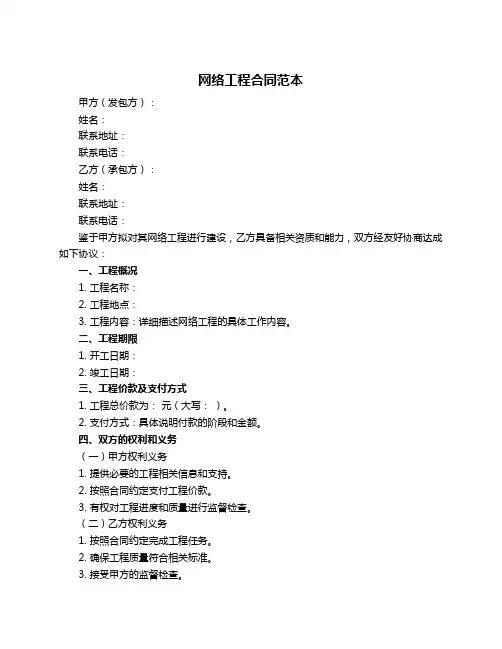 网络工程合同范本

甲方（发包方）：

姓名：

联系地址：

联系电话：

乙方（承包方）：

姓名：

联系地址：

联系电话：

鉴于甲方拟对其网络工程进行建设，乙方具备相关资质和能力，双方经友好协商达成如下协议：

一、工程概况

1. 工程名称：

2. 工程地点：

3. 工程内容：详细描述网络工程的具体工作内容。

二、工程期限

1. 开工日期：

2. 竣工日期：

三、工程价款及支付方式

1. 工程总价款为： 元（大写： ）。

2. 支付方式：具体说明付款的阶段和金额。

四、双方的权利和义务

（一）甲方权利义务

1. 提供必要的工程相关信息和支持。

2. 按照合同约定支付工程价款。

3. 有权对工程进度和质量进行监督检查。

（二）乙方权利义务

1. 按照合同约定完成工程任务。

2. 确保工程质量符合相关标准。

3. 接受甲方的监督检查。